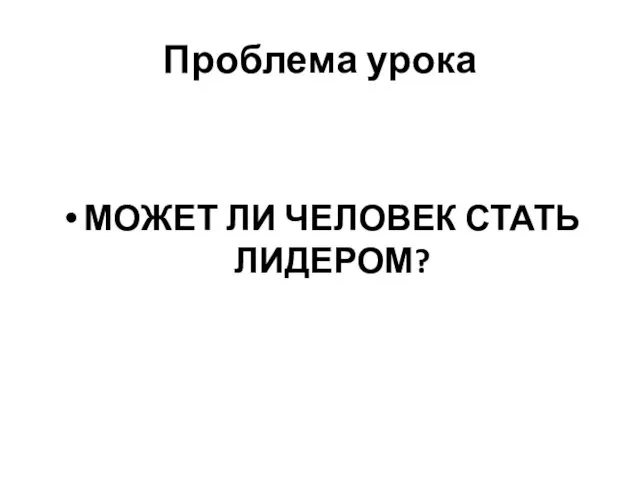 Проблема урока

• МОЖЕТ ЛИ ЧЕЛОВЕК СТАТЬ ЛИДЕРОМ?